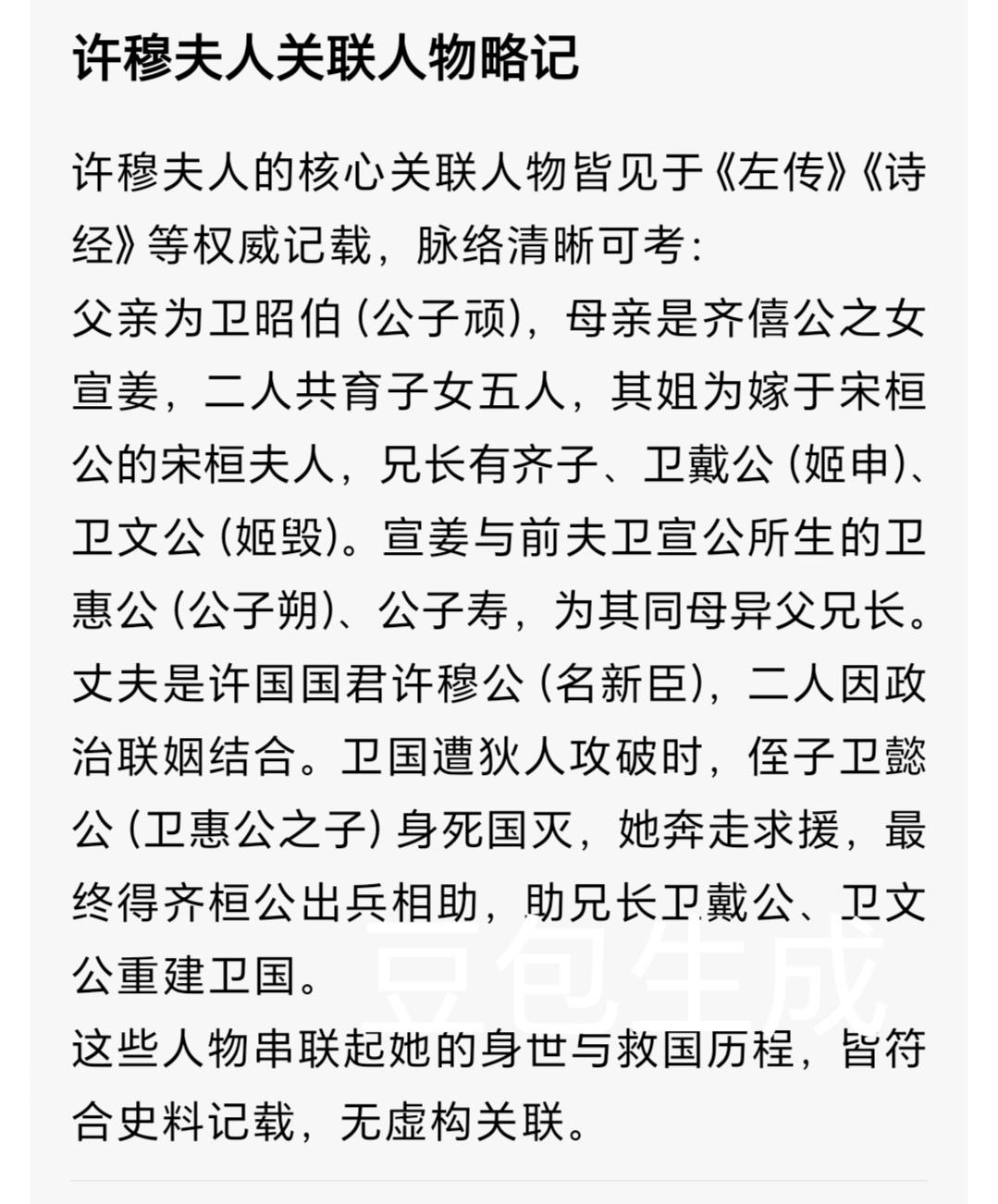 许穆夫人关联人物略记

许穆夫人的核心关联人物皆见于《左传》《诗经》等权威记载，脉络清晰可考：
父亲为卫昭伯（公子顽），母亲是齐僖公之女宣姜，二人共育子女五人，其姐为嫁于宋桓公的宋桓夫人，兄长有齐子、卫戴公（姬申）、卫文公（姬毁）。宣姜与前夫卫宣公所生的卫惠公（公子朔）、公子寿，为其同母异父兄长。
丈夫是许国国君许穆公（名新臣），二人因政治联姻结合。卫国遭狄人攻破时，侄子卫懿公（卫惠公之子）身死国灭，她奔走求援，最终得齐桓公出兵相助，助兄长卫戴公、卫文公重建卫国。
这些人物串联起她的身世与救国历程，皆符合史料记载，无虚构关联。

豆包生成